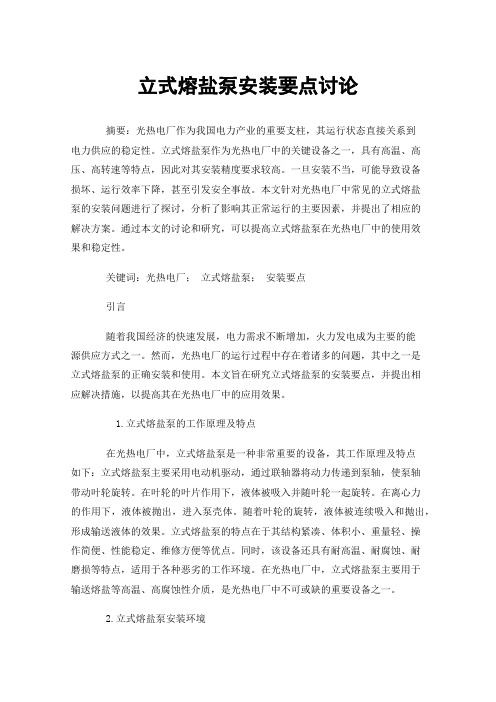 立式熔盐泵安装要点讨论

摘要：光热电厂作为我国电力产业的重要支柱，其运行状态直接关系到电力供应的稳定性。立式熔盐泵作为光热电厂中的关键设备之一，具有高温、高压、高转速等特点，因此对其安装精度要求较高。一旦安装不当，可能导致设备损坏、运行效率下降，甚至引发安全事故。本文针对光热电厂中常见的立式熔盐泵的安装问题进行了探讨，分析了影响其正常运行的主要因素，并提出了相应的解决方案。通过本文的讨论和研究，可以提高立式熔盐泵在光热电厂中的使用效果和稳定性。

关键词：光热电厂；　立式熔盐泵；　安装要点

引言

随着我国经济的快速发展，电力需求不断增加，火力发电成为主要的能源供应方式之一。然而，光热电厂的运行过程中存在着诸多的问题，其中之一是立式熔盐泵的正确安装和使用。本文旨在研究立式熔盐泵的安装要点，并提出相应解决措施，以提高其在光热电厂中的应用效果。

1.立式熔盐泵的工作原理及特点

在光热电厂中，立式熔盐泵是一种非常重要的设备，其工作原理及特点如下：立式熔盐泵主要采用电动机驱动，通过联轴器将动力传递到泵轴，使泵轴带动叶轮旋转。在叶轮的叶片作用下，液体被吸入并随叶轮一起旋转。在离心力的作用下，液体被抛出，进入泵壳体。随着叶轮的旋转，液体被连续吸入和抛出，形成输送液体的效果。立式熔盐泵的特点在于其结构紧凑、体积小、重量轻、操作简便、性能稳定、维修方便等优点。同时，该设备还具有耐高温、耐腐蚀、耐磨损等特点，适用于各种恶劣的工作环境。在光热电厂中，立式熔盐泵主要用于输送熔盐等高温、高腐蚀性介质，是光热电厂中不可或缺的重要设备之一。

2.立式熔盐泵安装环境